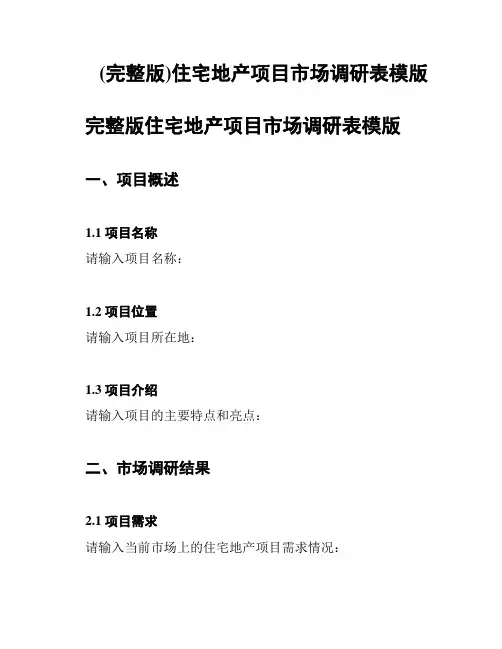 (完整版)住宅地产项目市场调研表模版

完整版住宅地产项目市场调研表模版

一、项目概述

1.1 项目名称

请输入项目名称：

1.2 项目位置

请输入项目所在地：

1.3 项目介绍

请输入项目的主要特点和亮点：

二、市场调研结果

2.1 项目需求

请输入当前市场上的住宅地产项目需求情况：